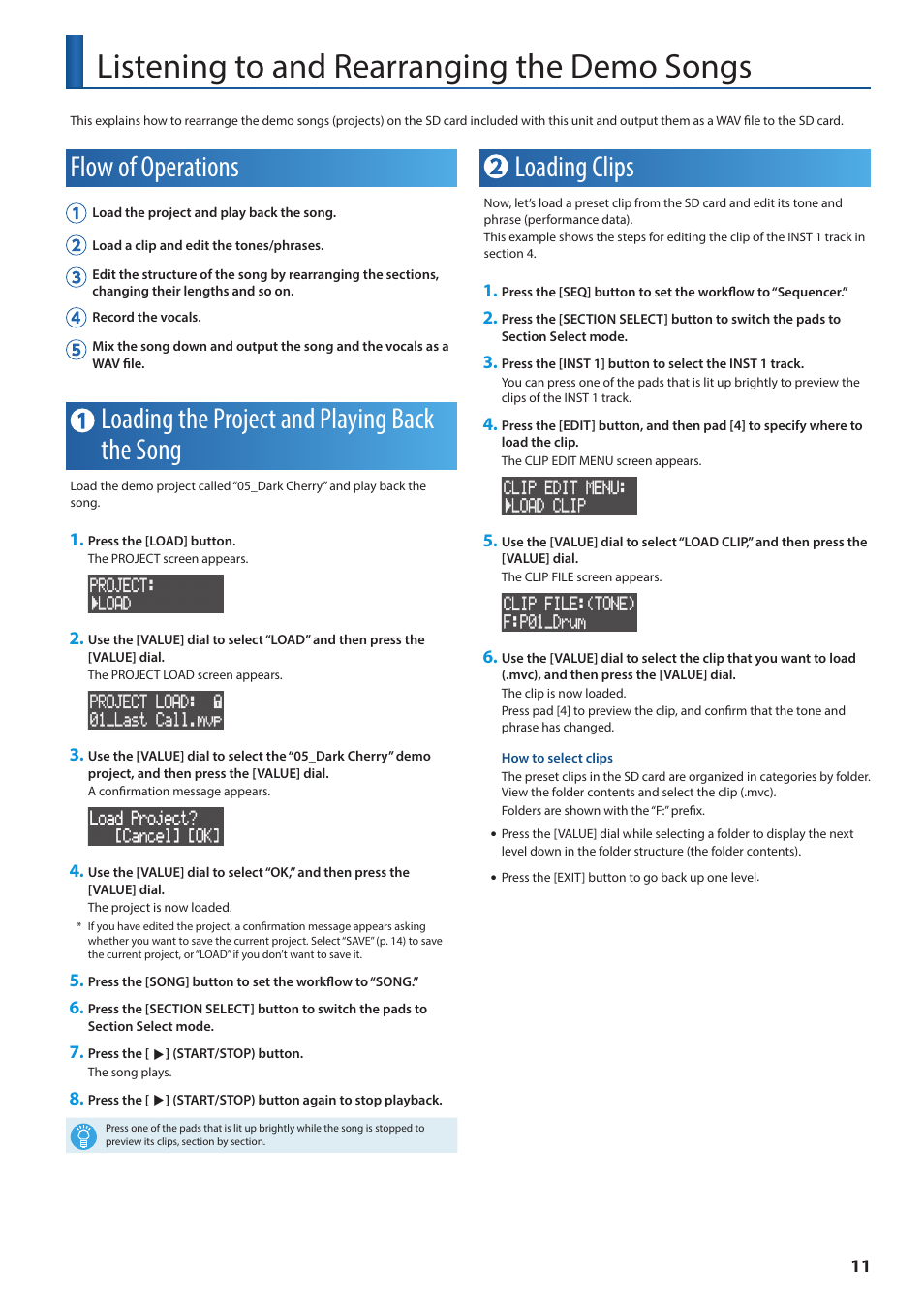 Listening to and Rearranging the Demo Songs

This explains how to rearrange the demo songs (projects) on the SD card included with this unit and output them as a WAV file to the SD card.

Flow of Operations

1 Load the project and play back the song.

2 Load a clip and edit the tones/phrases.

3 Edit the structure of the song by rearranging the sections, changing their lengths and so on.

4 Record the vocals.

5 Mix the song down and output the song and the vocals as a WAV file.

1 Loading the Project and Playing Back the Song

Load the demo project called "05_Dark Cherry" and play back the song.

1. Press the [LOAD] button.
The PROJECT screen appears.

PROJECT:
▶LOAD

2. Use the [VALUE] dial to select "LOAD" and then press the [VALUE] dial.
The PROJECT LOAD screen appears.

PROJECT LOAD:
01_Last Call.mvp

3. Use the [VALUE] dial to select the "05_Dark Cherry" demo project, and then press the [VALUE] dial.
A confirmation message appears.

Load Project?
[Cancel] [OK]

4. Use the [VALUE] dial to select "OK," and then press the [VALUE] dial.
The project is now loaded.
* If you have edited the project, a confirmation message appears asking whether you want to save the current project. Select "SAVE" (p. 14) to save the current project, or "LOAD" if you don't want to save it.

5. Press the [SONG] button to set the workflow to "SONG."

6. Press the [SECTION SELECT] button to switch the pads to Section Select mode.

7. Press the [ ▶] (START/STOP) button.
The song plays.

8. Press the [ ▶] (START/STOP) button again to stop playback.

Press one of the pads that is lit up brightly while the song is stopped to preview its clips, section by section.

2 Loading Clips

Now, let's load a preset clip from the SD card and edit its tone and phrase (performance data).
This example shows the steps for editing the clip of the INST 1 track in section 4.

1. Press the [SEQ] button to set the workflow to "Sequencer."

2. Press the [SECTION SELECT] button to switch the pads to Section Select mode.

3. Press the [INST 1] button to select the INST 1 track.
You can press one of the pads that is lit up brightly to preview the clips of the INST 1 track.

4. Press the [EDIT] button, and then pad [4] to specify where to load the clip.
The CLIP EDIT MENU screen appears.

CLIP EDIT MENU:
▶LOAD CLIP

5. Use the [VALUE] dial to select "LOAD CLIP," and then press the [VALUE] dial.
The CLIP FILE screen appears.

CLIP FILE:(TONE)
F:P01_Drum

6. Use the [VALUE] dial to select the clip that you want to load (.mvc), and then press the [VALUE] dial.
The clip is now loaded.
Press pad [4] to preview the clip, and confirm that the tone and phrase has changed.

How to select clips
The preset clips in the SD card are organized in categories by folder. View the folder contents and select the clip (.mvc).
Folders are shown with the "F:" prefix.

• Press the [VALUE] dial while selecting a folder to display the next level down in the folder structure (the folder contents).

• Press the [EXIT] button to go back up one level.

11